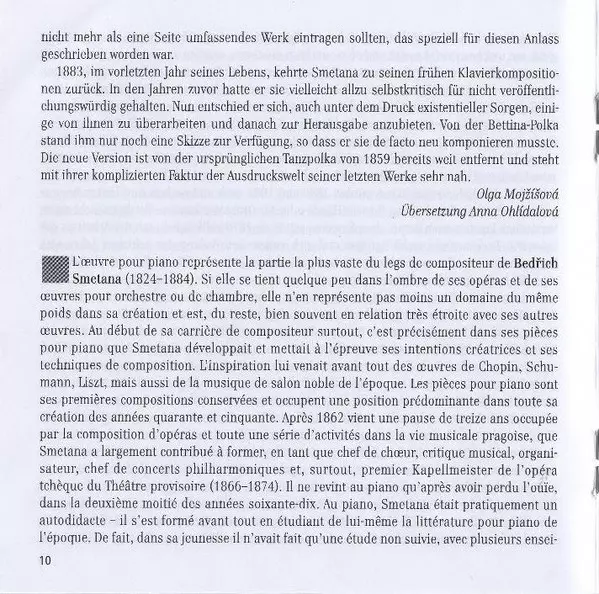 nicht mehr als eine Seite umfassendes Werk eintragen sollten, das speziell für diesen Anlass geschrieben worden war.

1883, im vorletzten Jahr seines Lebens, kehrte Smetana zu seinen frühen Klavierkompositionen zurück. In den Jahren zuvor hatte er sie vielleicht allzu selbstkritisch für nicht veröffentlichungswürdig gehalten. Nun entschied er sich, auch unter dem Druck existentieller Sorgen, einige von ihnen zu überarbeiten und danach zur Herausgabe anzubieten. Von der Bettina-Polka stand ihm nur noch eine Skizze zur Verfügung, so dass er sie de facto neu komponieren musste. Die neue Version ist von der ursprünglichen Tanzpolka von 1859 bereits weit entfernt und steht mit ihrer komplizierten Faktur der Ausdruckswelt seiner letzten Werke sehr nah.

Olga Mojžíšová
Übersetzung Anna Ohlídalová

L'œuvre pour piano représente la partie la plus vaste du legs de compositeur de Bedřich Smetana (1824–1884). Si elle se tient quelque peu dans l'ombre de ses opéras et de ses œuvres pour orchestre ou de chambre, elle n'en représente pas moins un domaine du même poids dans sa création et est, du reste, bien souvent en relation très étroite avec ses autres œuvres. Au début de sa carrière de compositeur surtout, c'est précisément dans ses pièces pour piano que Smetana développait et mettait à l'épreuve ses intentions créatrices et ses techniques de composition. L'inspiration lui venait avant tout des œuvres de Chopin, Schumann, Liszt, mais aussi de la musique de salon noble de l'époque. Les pièces pour piano sont ses premières compositions conservées et occupent une position prédominante dans toute sa création des années quarante et cinquante. Après 1862 vient une pause de treize ans occupée par la composition d'opéras et toute une série d'activités dans la vie musicale pragoise, que Smetana a largement contribué à former, en tant que chef de chœur, critique musical, organisateur, chef de concerts philharmoniques et, surtout, premier Kapellmeister de l'opéra tchèque du Théâtre provisoire (1866–1874). Il ne revint au piano qu'après avoir perdu l'ouïe, dans la deuxième moitié des années soixante-dix. Au piano, Smetana était pratiquement un autodidacte – il s'est formé avant tout en étudiant de lui-même la littérature pour piano de l'époque. De fait, dans sa jeunesse il n'avait fait qu'une étude non suivie, avec plusieurs ensei-

10